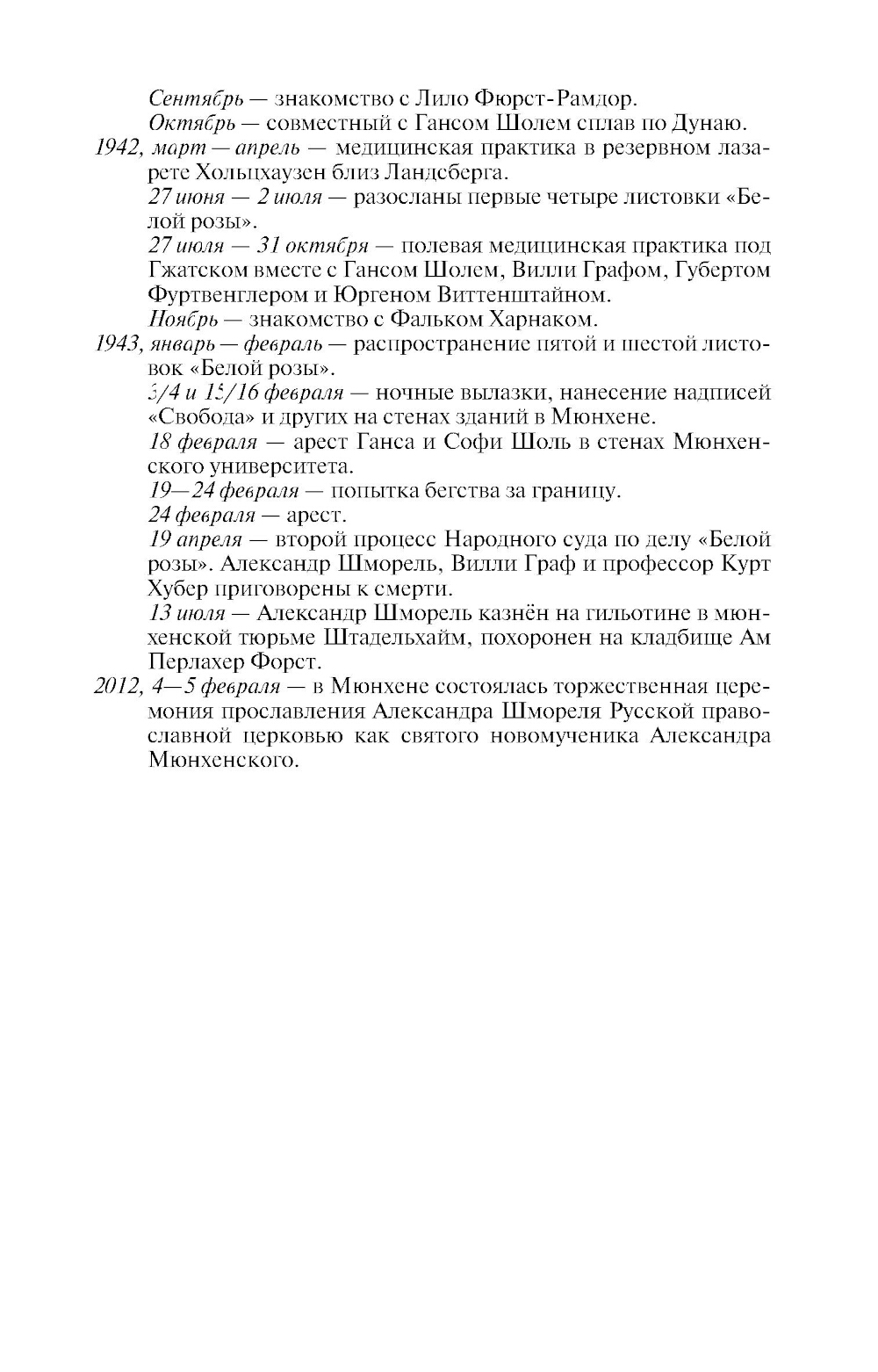 Сентябрь — знакомство с Лило Фюрст-Рамдор.

Октябрь — совместный с Гансом Шолем сплав по Дунаю.

1942, март — апрель — медицинская практика в резервном лазарете Хольцхаузен близ Ландсберга.

27 июня — 2 июля — разосланы первые четыре листовки «Белой розы».

27 июля — 31 октября — полевая медицинская практика под Гжатском вместе с Гансом Шолем, Вилли Графом, Губертом Фуртвенглером и Юргеном Виттенштайном.

Ноябрь — знакомство с Фальком Харнаком.

1943, январь — февраль — распространение пятой и шестой листовок «Белой розы».

3/4 и 15/16 февраля — ночные вылазки, нанесение надписей «Свобода» и других на стенах зданий в Мюнхене.

18 февраля — арест Ганса и Софи Шоль в стенах Мюнхенского университета.

19—24 февраля — попытка бегства за границу.

24 февраля — арест.

19 апреля — второй процесс Народного суда по делу «Белой розы». Александр Шморель, Вилли Граф и профессор Курт Хубер приговорены к смерти.

13 июля — Александр Шморель казнён на гильотине в мюнхенской тюрьме Штадельхайм, похоронен на кладбище Ам Перлахер Форст.

2012, 4—5 февраля — в Мюнхене состоялась торжественная церемония прославления Александра Шмореля Русской православной церковью как святого новомученика Александра Мюнхенского.